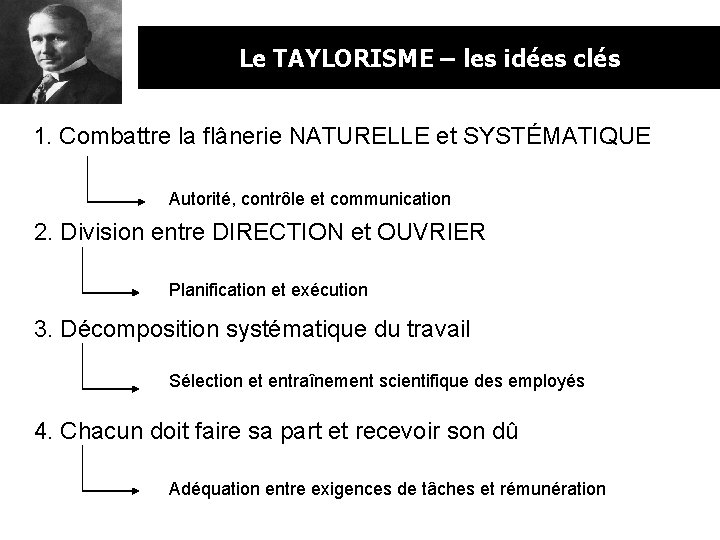 Le TAYLORISME – les idées clés

1. Combattre la flânerie NATURELLE et SYSTÉMATIQUE

Autorité, contrôle et communication

2. Division entre DIRECTION et OUVRIER

Planification et exécution

3. Décomposition systématique du travail

Sélection et entraînement scientifique des employés

4. Chacun doit faire sa part et recevoir son dû

Adéquation entre exigences de tâches et rémunération